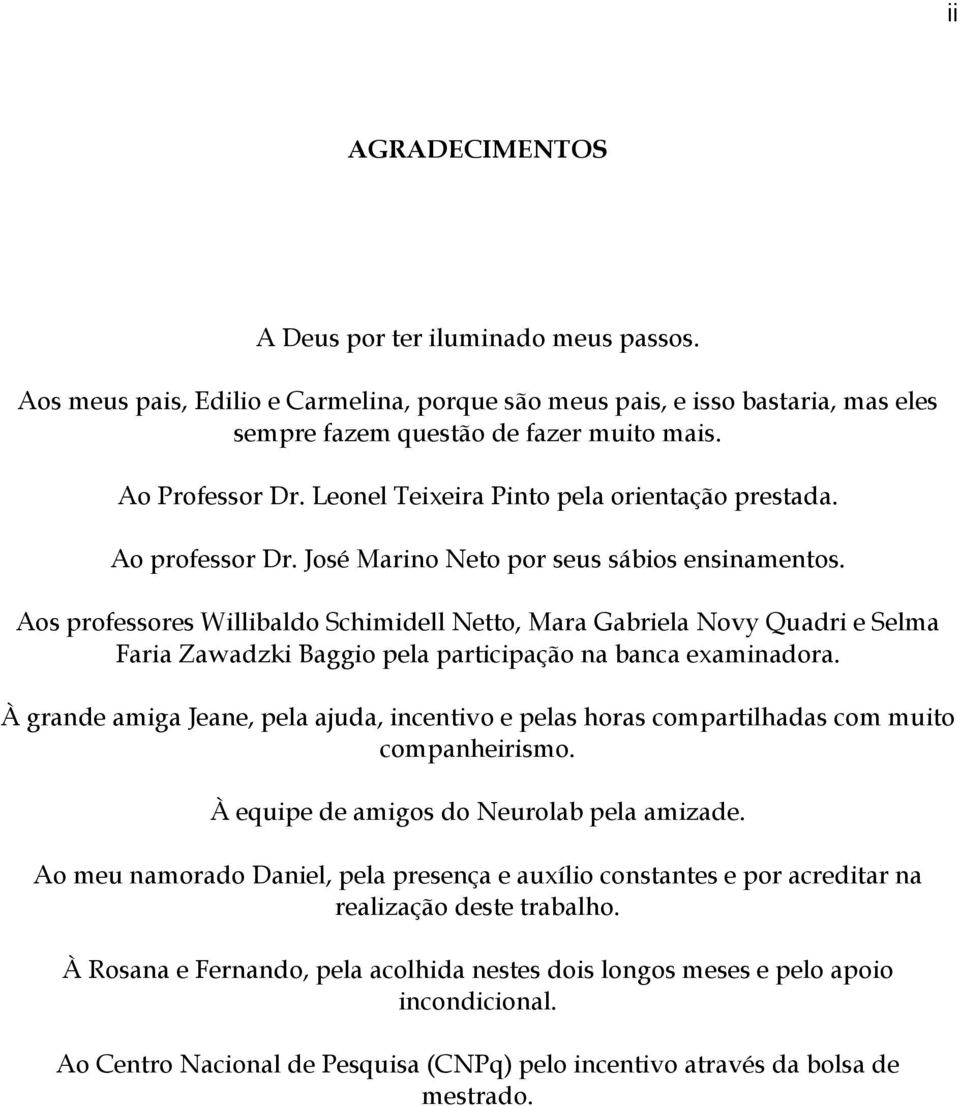 ii

AGRADECIMENTOS

A Deus por ter iluminado meus passos.

Aos meus pais, Edilio e Carmelina, porque são meus pais, e isso bastaria, mas eles sempre fazem questão de fazer muito mais.

Ao Professor Dr. Leonel Teixeira Pinto pela orientação prestada.

Ao professor Dr. José Marino Neto por seus sábios ensinamentos.

Aos professores Willibaldo Schimidell Netto, Mara Gabriela Novy Quadri e Selma Faria Zawadzki Baggio pela participação na banca examinadora.

À grande amiga Jeane, pela ajuda, incentivo e pelas horas compartilhadas com muito companheirismo.

À equipe de amigos do Neurolab pela amizade.

Ao meu namorado Daniel, pela presença e auxílio constantes e por acreditar na realização deste trabalho.

À Rosana e Fernando, pela acolhida nestes dois longos meses e pelo apoio incondicional.

Ao Centro Nacional de Pesquisa (CNPq) pelo incentivo através da bolsa de mestrado.